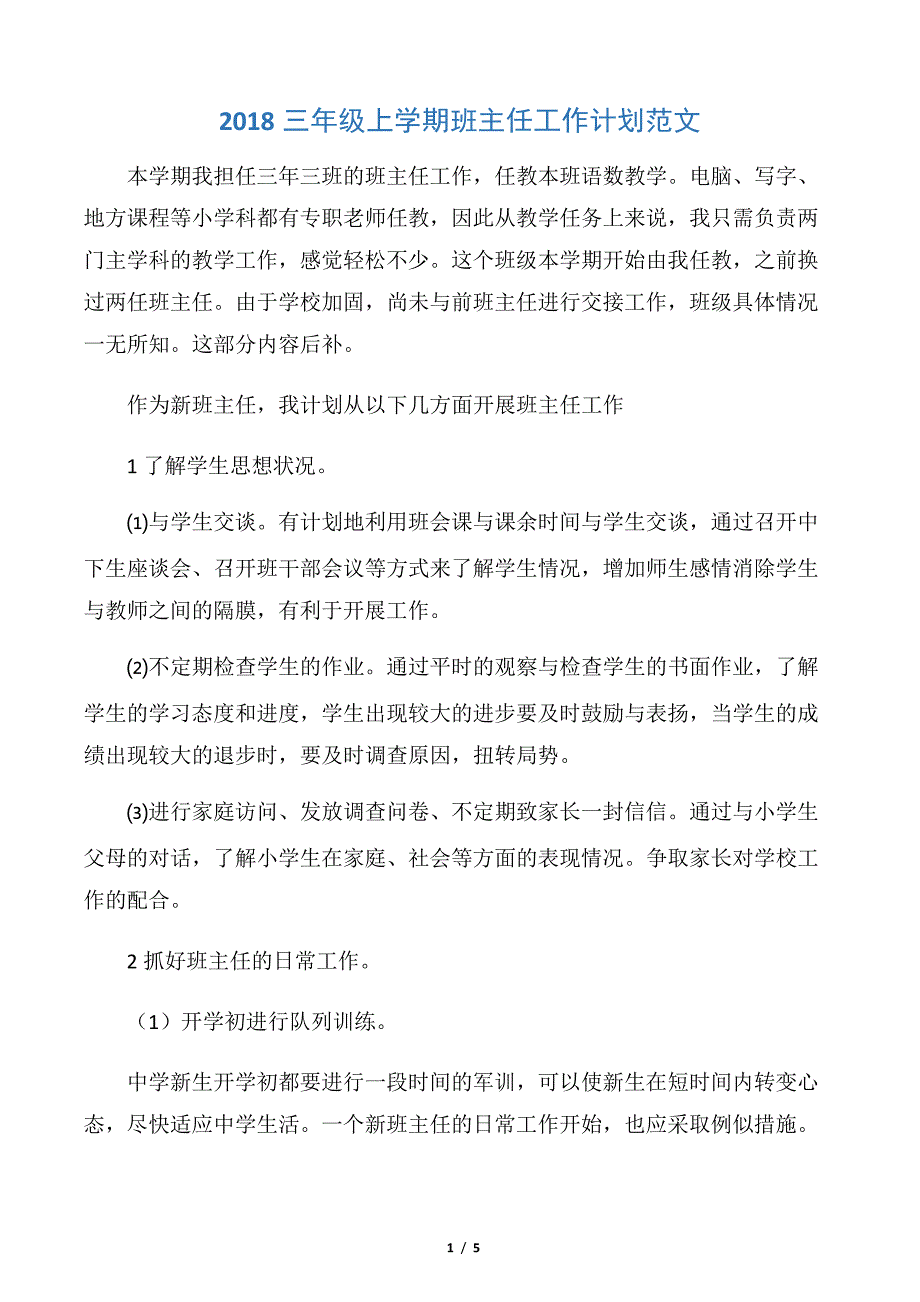 2018 三年级上学期班主任工作计划范文

本学期我担任三年三班的班主任工作，任教本班语数教学。电脑、写字、地方课程等小学科都有专职老师任教，因此从教学任务上来说，我只需负责两门主学科的教学工作，感觉轻松不少。这个班级本学期开始由我任教，之前换过两任班主任。由于学校加固，尚未与前班主任进行交接工作，班级具体情况一无所知。这部分内容后补。

作为新班主任，我计划从以下几方面开展班主任工作

1 了解学生思想状况。

(1)与学生交谈。有计划地利用班会课与课余时间与学生交谈，通过召开中下生座谈会、召开班干部会议等方式来了解学生情况，增加师生感情消除学生与教师之间的隔膜，有利于开展工作。

(2)不定期检查学生的作业。通过平时的观察与检查学生的书面作业，了解学生的学习态度和进度，学生出现较大的进步要及时鼓励与表扬，当学生的成绩出现较大的退步时，要及时调查原因，扭转局势。

(3)进行家庭访问、发放调查问卷、不定期致家长一封信信。通过与小学生父母的对话，了解小学生在家庭、社会等方面的表现情况。争取家长对学校工作的配合。

2 抓好班主任的日常工作。

（1）开学初进行队列训练。

中学新生开学初都要进行一段时间的军训，可以使新生在短时间内转变心态，尽快适应中学生活。一个新班主任的日常工作开始，也应采取例似措施。

1 / 5